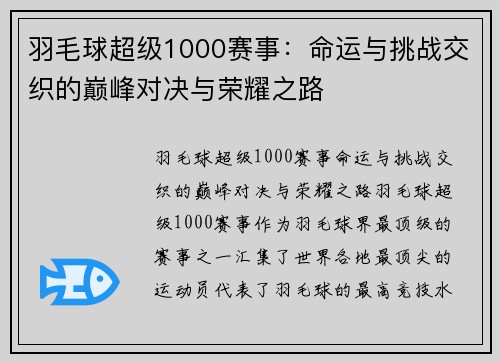 羽毛球超级1000赛事：命运与挑战交织的巅峰对决与荣耀之路

羽毛球超级1000赛事命运与挑战交织的巅峰对决与荣耀之路羽毛球超级1000赛事作为羽毛球界最顶级的赛事之一汇集了世界各地最顶尖的运动员代表了羽毛球的最高竞技水